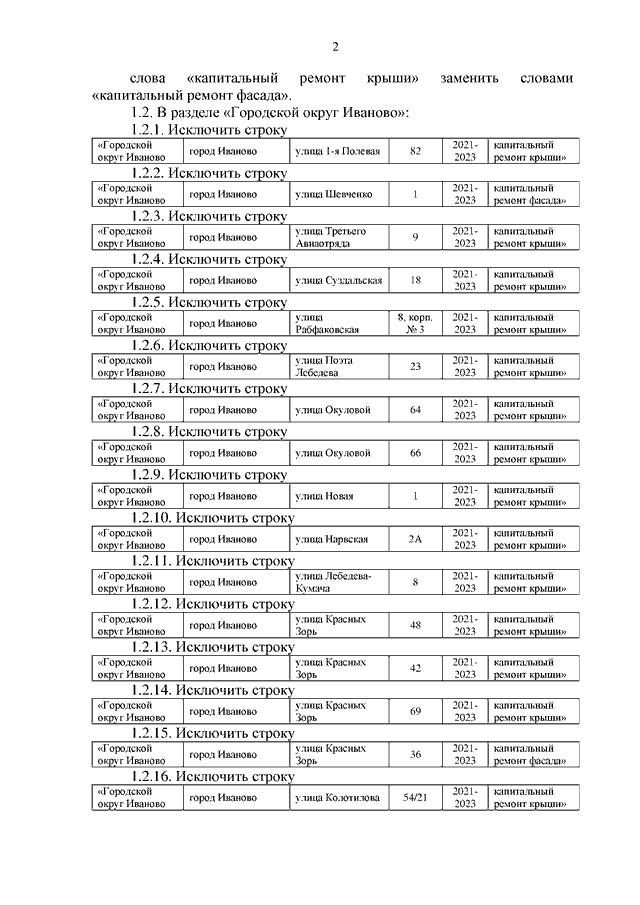 2

слова «капитальный ремонт крыши» заменить словами «капитальный ремонт фасада».

1.2. В разделе «Городской округ Иваново»:

1.2.1. Исключить строку

| «Городской округ Иваново | город Иваново | улица 1-я Полевая | 82 | 2021-2023 | капитальный ремонт крыши» |
|---|---|---|---|---|---|

1.2.2. Исключить строку

| «Городской округ Иваново | город Иваново | улица Шевченко | 1 | 2021-2023 | капитальный ремонт фасада» |
|---|---|---|---|---|---|

1.2.3. Исключить строку

| «Городской округ Иваново | город Иваново | улица Третьего Авиаотряда | 9 | 2021-2023 | капитальный ремонт крыши» |
|---|---|---|---|---|---|

1.2.4. Исключить строку

| «Городской округ Иваново | город Иваново | улица Суздальская | 18 | 2021-2023 | капитальный ремонт крыши» |
|---|---|---|---|---|---|

1.2.5. Исключить строку

| «Городской округ Иваново | город Иваново | улица Рабфаковская | 8, корп. № 3 | 2021-2023 | капитальный ремонт крыши» |
|---|---|---|---|---|---|

1.2.6. Исключить строку

| «Городской округ Иваново | город Иваново | улица Поэта Лебедева | 23 | 2021-2023 | капитальный ремонт крыши» |
|---|---|---|---|---|---|

1.2.7. Исключить строку

| «Городской округ Иваново | город Иваново | улица Окуловой | 64 | 2021-2023 | капитальный ремонт крыши» |
|---|---|---|---|---|---|

1.2.8. Исключить строку

| «Городской округ Иваново | город Иваново | улица Окуловой | 66 | 2021-2023 | капитальный ремонт крыши» |
|---|---|---|---|---|---|

1.2.9. Исключить строку

| «Городской округ Иваново | город Иваново | улица Новая | 1 | 2021-2023 | капитальный ремонт крыши» |
|---|---|---|---|---|---|

1.2.10. Исключить строку

| «Городской округ Иваново | город Иваново | улица Нарвская | 2А | 2021-2023 | капитальный ремонт крыши» |
|---|---|---|---|---|---|

1.2.11. Исключить строку

| «Городской округ Иваново | город Иваново | улица Лебедева-Кумача | 8 | 2021-2023 | капитальный ремонт крыши» |
|---|---|---|---|---|---|

1.2.12. Исключить строку

| «Городской округ Иваново | город Иваново | улица Красных Зорь | 48 | 2021-2023 | капитальный ремонт крыши» |
|---|---|---|---|---|---|

1.2.13. Исключить строку

| «Городской округ Иваново | город Иваново | улица Красных Зорь | 42 | 2021-2023 | капитальный ремонт крыши» |
|---|---|---|---|---|---|

1.2.14. Исключить строку

| «Городской округ Иваново | город Иваново | улица Красных Зорь | 69 | 2021-2023 | капитальный ремонт крыши» |
|---|---|---|---|---|---|

1.2.15. Исключить строку

| «Городской округ Иваново | город Иваново | улица Красных Зорь | 36 | 2021-2023 | капитальный ремонт фасада» |
|---|---|---|---|---|---|

1.2.16. Исключить строку

| «Городской округ Иваново | город Иваново | улица Колотилова | 54/21 | 2021-2023 | капитальный ремонт крыши» |
|---|---|---|---|---|---|